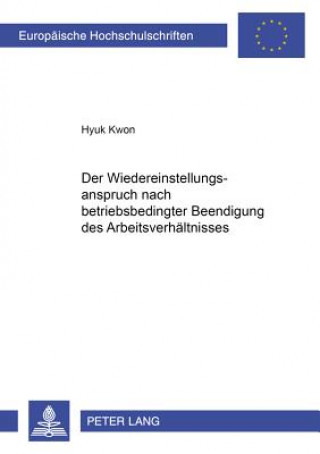 Europäische Hochschulschriften

Hyuk Kwon

Der Wiedereinstellungsanspruch nach betriebsbedingter Beendigung des Arbeitsverhältnisses

PETER LANG